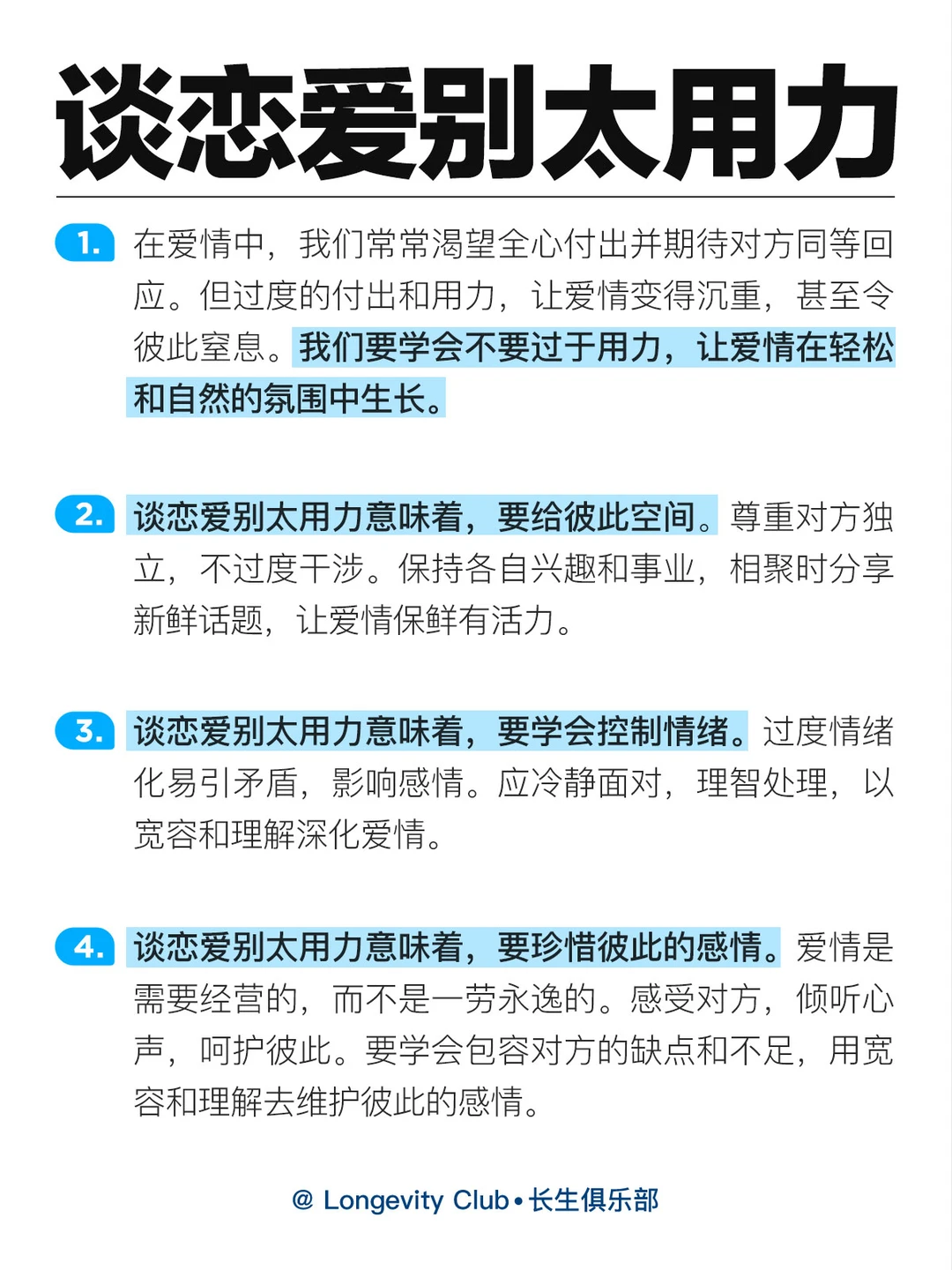 谈恋爱别太用力

1. 在爱情中，我们常常渴望全心付出并期待对方同等回应。但过度的付出和用力，让爱情变得沉重，甚至令彼此窒息。我们要学会不要过于用力，让爱情在轻松和自然的氛围中生长。

2. 谈恋爱别太用力意味着，要给彼此空间。尊重对方独立，不过度干涉。保持各自兴趣和事业，相聚时分享新鲜话题，让爱情保鲜有活力。

3. 谈恋爱别太用力意味着，要学会控制情绪。过度情绪化易引矛盾，影响感情。应冷静面对，理智处理，以宽容和理解深化爱情。

4. 谈恋爱别太用力意味着，要珍惜彼此的感情。爱情是需要经营的，而不是一劳永逸的。感受对方，倾听心声，呵护彼此。要学会包容对方的缺点和不足，用宽容和理解去维护彼此的感情。

@ Longevity Club • 长生俱乐部